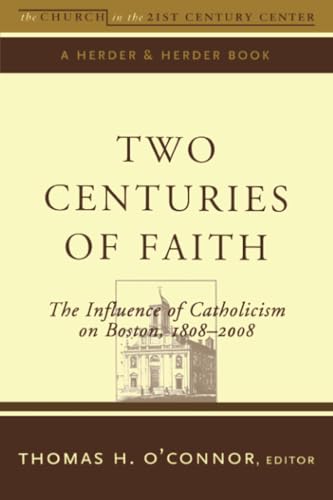 the CHURCH in the 21ST CENTURY CENTER

A HERDER & HERDER BOOK

TWO CENTURIES OF FAITH

The Influence of Catholicism on Boston, 1808–2008

THOMAS H. O'CONNOR, EDITOR